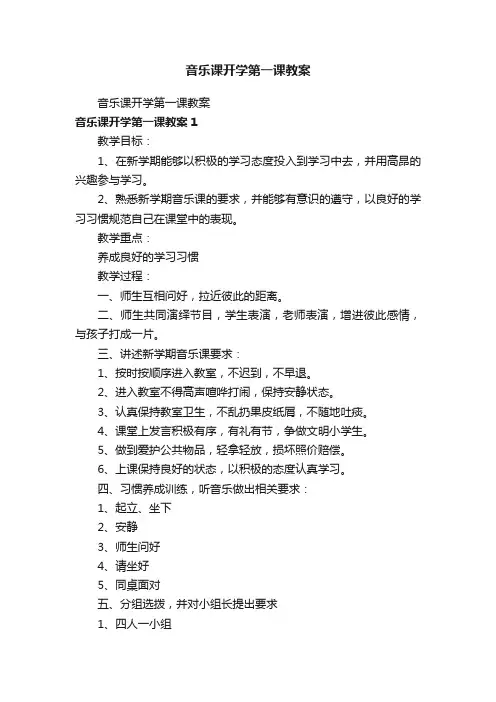 音乐课开学第一课教案

音乐课开学第一课教案

音乐课开学第一课教案 1

教学目标：

1、在新学期能够以积极的学习态度投入到学习中去，并用高昂的兴趣参与学习。

2、熟悉新学期音乐课的要求，并能够有意识的遵守，以良好的学习习惯规范自己在课堂中的表现。

教学重点：

养成良好的学习习惯

教学过程：

一、师生互相问好，拉近彼此的距离。

二、师生共同演绎节目，学生表演，老师表演，增进彼此感情，与孩子打成一片。

三、讲述新学期音乐课要求：

1、按时按顺序进入教室，不迟到，不早退。

2、进入教室不得高声喧哗打闹，保持安静状态。

3、认真保持教室卫生，不乱扔果皮纸屑，不随地吐痰。

4、课堂上发言积极有序，有礼有节，争做文明小学生。

5、做到爱护公共物品，轻拿轻放，损坏照价赔偿。

6、上课保持良好的状态，以积极的态度认真学习。

四、习惯养成训练，听音乐做出相关要求：

1、起立、坐下

2、安静

3、师生问好

4、请坐好

5、同桌面对

五、分组选拨，并对小组长提出要求

1、四人一小组